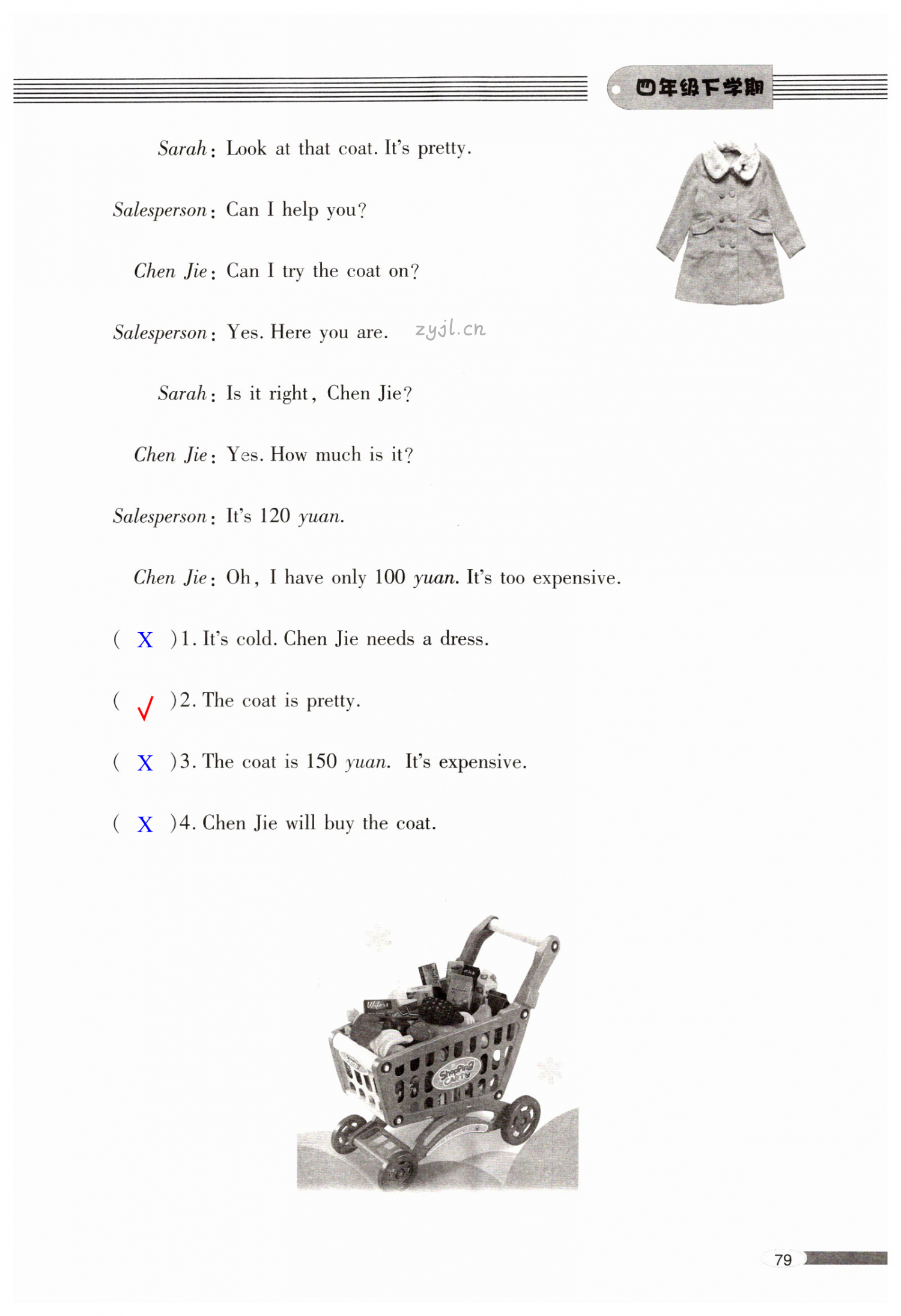 四年级下学期

Sarah: Look at that coat. It's pretty.

Salesperson: Can I help you?

Chen Jie: Can I try the coat on?

Salesperson: Yes. Here you are.

zyjl.cn

Sarah: Is it right, Chen Jie?

Chen Jie: Yes. How much is it?

Salesperson: It's 120 yuan.

Chen Jie: Oh, I have only 100 yuan. It's too expensive.

( X )1. It's cold. Chen Jie needs a dress.

( √ )2. The coat is pretty.

( X )3. The coat is 150 yuan. It's expensive.

( X )4. Chen Jie will buy the coat.

Shopping CART

79